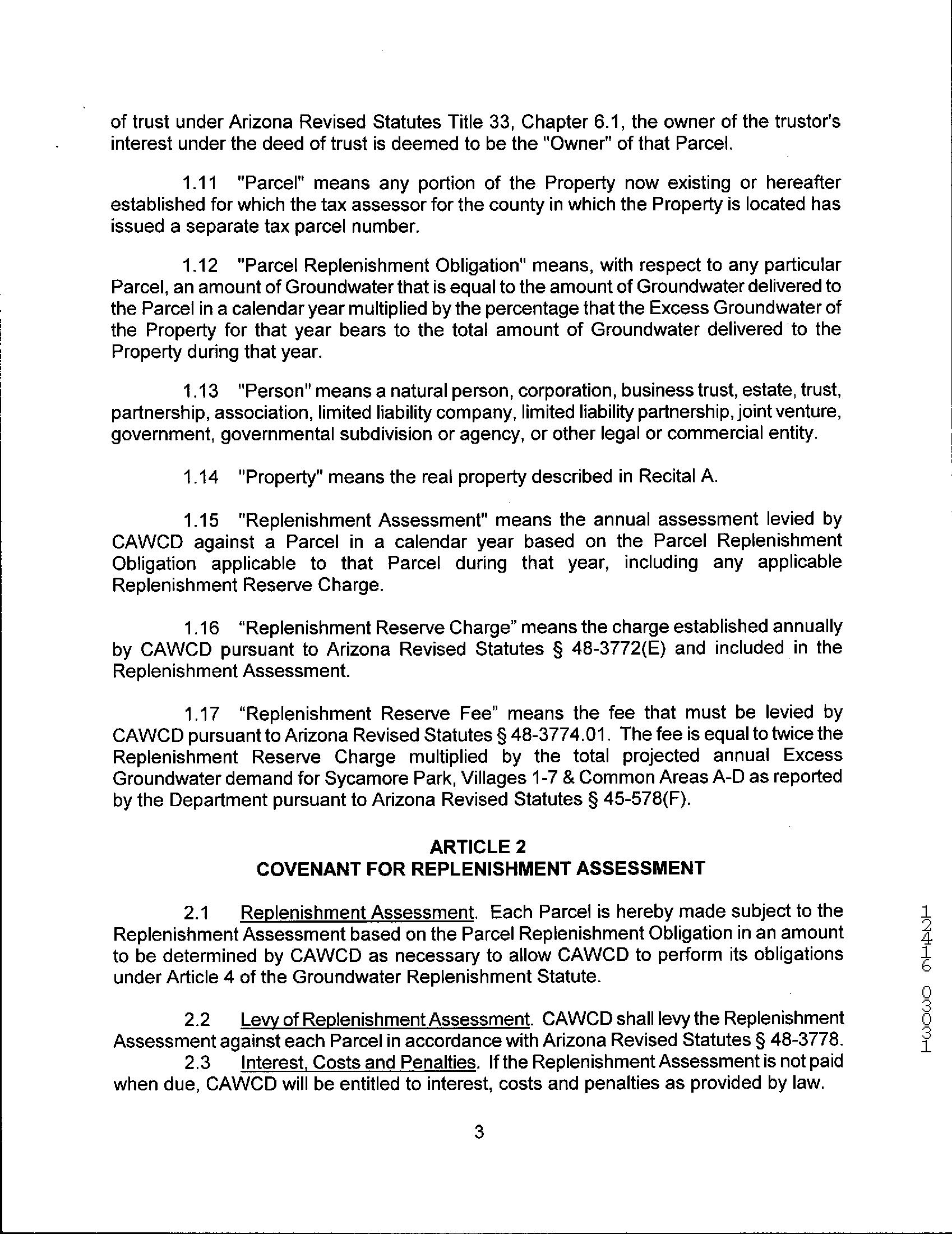 of trust under Arizona Revised Statutes Title 33, Chapter 6.1, the owner of the trustor's interest under the deed of trust is deemed to be the "Owner" of that Parcel.

1.11 "Parcel" means any portion of the Property now existing or hereafter established for which the tax assessor for the county in which the Property is located has issued a separate tax parcel number.

1.12 "Parcel Replenishment Obligation" means, with respect to any particular Parcel, an amount of Groundwater that is equal to the amount of Groundwater delivered to the Parcel in a calendar year multiplied by the percentage that the Excess Groundwater of the Property for that year bears to the total amount of Groundwater delivered to the Property during that year.

1.13 "Person" means a natural person, corporation, business trust, estate, trust, partnership, association, limited liability company, limited liability partnership, joint venture, government, governmental subdivision or agency, or other legal or commercial entity.

1.14 "Property" means the real property described in Recital A.

1.15 "Replenishment Assessment" means the annual assessment levied by CAWCD against a Parcel in a calendar year based on the Parcel Replenishment Obligation applicable to that Parcel during that year, including any applicable Replenishment Reserve Charge.

1.16 “Replenishment Reserve Charge” means the charge established annually by CAWCD pursuant to Arizona Revised Statutes § 48-3772(E) and included in the Replenishment Assessment.

1.17 “Replenishment Reserve Fee” means the fee that must be levied by CAWCD pursuant to Arizona Revised Statutes § 48-3774.01. The fee is equal to twice the Replenishment Reserve Charge multiplied by the total projected annual Excess Groundwater demand for Sycamore Park, Villages 1-7 & Common Areas A-D as reported by the Department pursuant to Arizona Revised Statutes § 45-578(F).

ARTICLE 2
COVENANT FOR REPLENISHMENT ASSESSMENT

2.1 Replenishment Assessment. Each Parcel is hereby made subject to the Replenishment Assessment based on the Parcel Replenishment Obligation in an amount to be determined by CAWCD as necessary to allow CAWCD to perform its obligations under Article 4 of the Groundwater Replenishment Statute.

2.2 Levy of Replenishment Assessment. CAWCD shall levy the Replenishment Assessment against each Parcel in accordance with Arizona Revised Statutes § 48-3778.
2.3 Interest, Costs and Penalties. If the Replenishment Assessment is not paid when due, CAWCD will be entitled to interest, costs and penalties as provided by law.

3

12416 03031